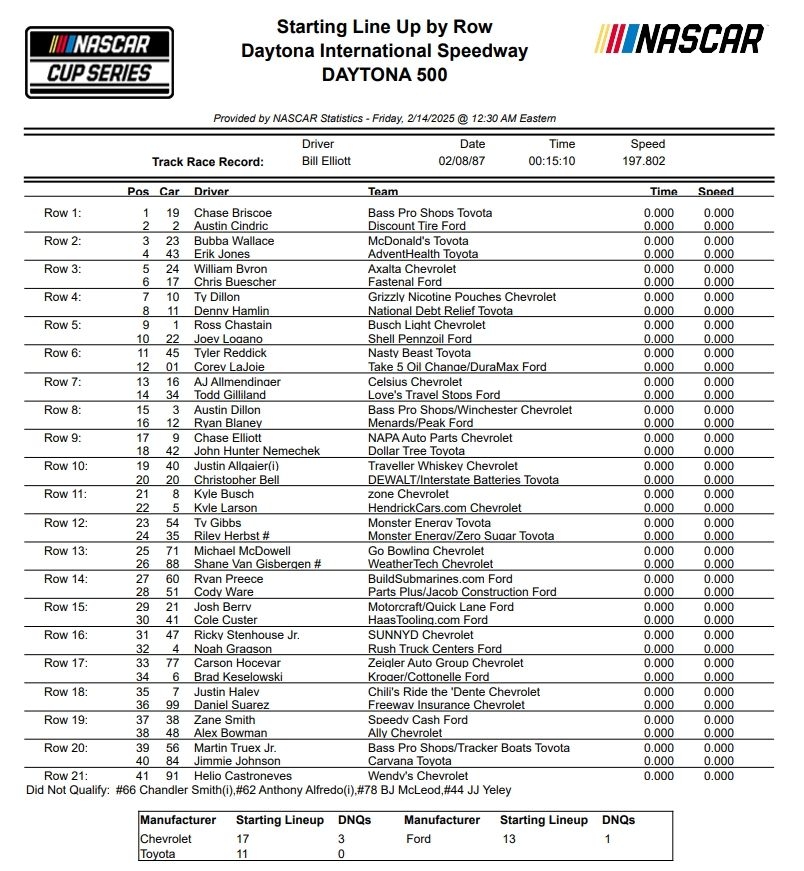 NASCAR CUP SERIES

Starting Line Up by Row
Daytona International Speedway
DAYTONA 500

NASCAR

Provided by NASCAR Statistics - Friday, 2/14/2025 @ 12:30 AM Eastern

| | Driver | Date | Time | Speed |
|---|---|---|---|---|
| Track Race Record: | Bill Elliott | 02/08/87 | 00:15:10 | 197.802 |

| | Pos | Car | Driver | Team | Time | Speed |
|---|---|---|---|---|---|---|
| Row 1: | 1 | 19 | Chase Briscoe | Bass Pro Shops Toyota | 0.000 | 0.000 |
| | 2 | 2 | Austin Cindric | Discount Tire Ford | 0.000 | 0.000 |
| Row 2: | 3 | 23 | Bubba Wallace | McDonald's Toyota | 0.000 | 0.000 |
| | 4 | 43 | Erik Jones | AdventHealth Toyota | 0.000 | 0.000 |
| Row 3: | 5 | 24 | William Byron | Axalta Chevrolet | 0.000 | 0.000 |
| | 6 | 17 | Chris Buescher | Fastenal Ford | 0.000 | 0.000 |
| Row 4: | 7 | 10 | Ty Dillon | Grizzly Nicotine Pouches Chevrolet | 0.000 | 0.000 |
| | 8 | 11 | Denny Hamlin | National Debt Relief Toyota | 0.000 | 0.000 |
| Row 5: | 9 | 1 | Ross Chastain | Busch Light Chevrolet | 0.000 | 0.000 |
| | 10 | 22 | Joey Logano | Shell Pennzoil Ford | 0.000 | 0.000 |
| Row 6: | 11 | 45 | Tyler Reddick | Nasty Beast Toyota | 0.000 | 0.000 |
| | 12 | 01 | Corey LaJoie | Take 5 Oil Change/DuraMax Ford | 0.000 | 0.000 |
| Row 7: | 13 | 16 | AJ Allmendinger | Celsius Chevrolet | 0.000 | 0.000 |
| | 14 | 34 | Todd Gilliland | Love's Travel Stops Ford | 0.000 | 0.000 |
| Row 8: | 15 | 3 | Austin Dillon | Bass Pro Shops/Winchester Chevrolet | 0.000 | 0.000 |
| | 16 | 12 | Ryan Blaney | Menards/Peak Ford | 0.000 | 0.000 |
| Row 9: | 17 | 9 | Chase Elliott | NAPA Auto Parts Chevrolet | 0.000 | 0.000 |
| | 18 | 42 | John Hunter Nemechek | Dollar Tree Toyota | 0.000 | 0.000 |
| Row 10: | 19 | 40 | Justin Allgaier(i) | Traveller Whiskey Chevrolet | 0.000 | 0.000 |
| | 20 | 20 | Christopher Bell | DEWALT/Interstate Batteries Toyota | 0.000 | 0.000 |
| Row 11: | 21 | 8 | Kyle Busch | zone Chevrolet | 0.000 | 0.000 |
| | 22 | 5 | Kyle Larson | HendrickCars.com Chevrolet | 0.000 | 0.000 |
| Row 12: | 23 | 54 | Ty Gibbs | Monster Energy Toyota | 0.000 | 0.000 |
| | 24 | 35 | Riley Herbst # | Monster Energy/Zero Sugar Toyota | 0.000 | 0.000 |
| Row 13: | 25 | 71 | Michael McDowell | Go Bowling Chevrolet | 0.000 | 0.000 |
| | 26 | 88 | Shane Van Gisbergen # | WeatherTech Chevrolet | 0.000 | 0.000 |
| Row 14: | 27 | 60 | Ryan Preece | BuildSubmarines.com Ford | 0.000 | 0.000 |
| | 28 | 51 | Cody Ware | Parts Plus/Jacob Construction Ford | 0.000 | 0.000 |
| Row 15: | 29 | 21 | Josh Berry | Motorcraft/Quick Lane Ford | 0.000 | 0.000 |
| | 30 | 41 | Cole Custer | HaasTooling.com Ford | 0.000 | 0.000 |
| Row 16: | 31 | 47 | Ricky Stenhouse Jr. | SUNNYD Chevrolet | 0.000 | 0.000 |
| | 32 | 4 | Noah Gragson | Rush Truck Centers Ford | 0.000 | 0.000 |
| Row 17: | 33 | 77 | Carson Hocevar | Zeigler Auto Group Chevrolet | 0.000 | 0.000 |
| | 34 | 6 | Brad Keselowski | Kroger/Cottonelle Ford | 0.000 | 0.000 |
| Row 18: | 35 | 7 | Justin Haley | Chili's Ride the 'Dente Chevrolet | 0.000 | 0.000 |
| | 36 | 99 | Daniel Suarez | Freeway Insurance Chevrolet | 0.000 | 0.000 |
| Row 19: | 37 | 38 | Zane Smith | Speedy Cash Ford | 0.000 | 0.000 |
| | 38 | 48 | Alex Bowman | Ally Chevrolet | 0.000 | 0.000 |
| Row 20: | 39 | 56 | Martin Truex Jr. | Bass Pro Shops/Tracker Boats Toyota | 0.000 | 0.000 |
| | 40 | 84 | Jimmie Johnson | Carvana Toyota | 0.000 | 0.000 |
| Row 21: | 41 | 91 | Helio Castroneves | Wendy's Chevrolet | 0.000 | 0.000 |

Did Not Qualify: #66 Chandler Smith(i),#62 Anthony Alfredo(i),#78 BJ McLeod,#44 JJ Yeley

| Manufacturer | Starting Lineup | DNQs | Manufacturer | Starting Lineup | DNQs |
|---|---|---|---|---|---|
| Chevrolet | 17 | 3 | Ford | 13 | 1 |
| Toyota | 11 | 0 | | | |